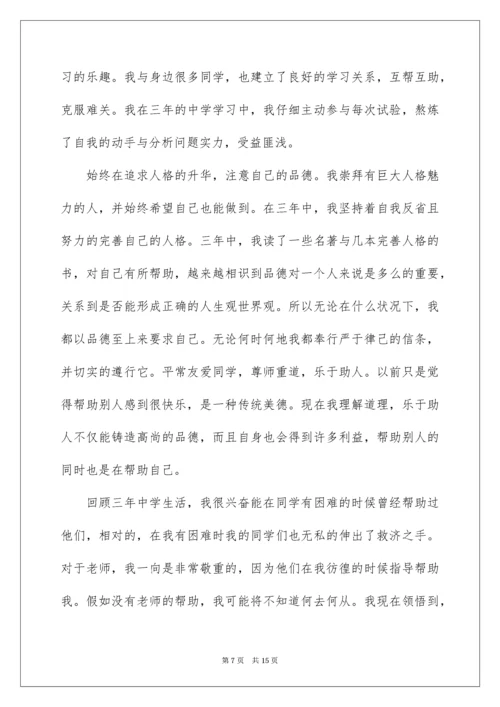 习的乐趣。我与身边很多同学，也建立了良好的学习关系，互帮互助，克服难关。我在三年的中学学习中，我仔细主动参与每次试验，熬炼了自我的动手与分析问题实力，受益匪浅。

始终在追求人格的升华，注意自己的品德。我崇拜有巨大人格魅力的人，并始终希望自己也能做到。在三年中，我坚持着自我反省且努力的完善自己的人格。三年中，我读了一些名著与几本完善人格的书，对自己有所帮助，越来越相识到品德对一个人来说是多么的重要，关系到是否能形成正确的人生观世界观。所以无论在什么状况下，我都以品德至上来要求自己。无论何时何地我都奉行严于律己的信条，并切实的遵行它。平常友爱同学，尊师重道，乐于助人。以前只是觉得帮助别人感到很快乐，是一种传统美德。现在我理解道理，乐于助人不仅能铸造高尚的品德，而且自身也会得到许多利益，帮助别人的同时也是在帮助自己。

回顾三年中学生活，我很兴奋能在同学有困难的时候曾经帮助过他们，相对的，在我有困难时我的同学们也无私的伸出了救济之手。对于老师，我一向是非常敬重的，因为他们在我彷徨的时候指导帮助我。假如没有老师的帮助，我可能将不知道何去何从。我现在领悟到，

第 7 页　共 15 页